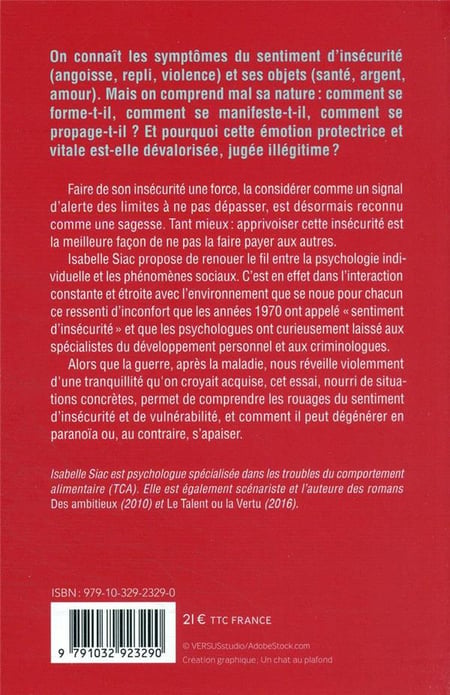 On connaît les symptômes du sentiment d'insécurité (angoisse, repli, violence) et ses objets (santé, argent, amour). Mais on comprend mal sa nature : comment se forme-t-il, comment se manifeste-t-il, comment se propage-t-il ? Et pourquoi cette émotion protectrice et vitale est-elle dévalorisée, jugée illégitime ?

Faire de son insécurité une force, la considérer comme un signal d'alerte des limites à ne pas dépasser, est désormais reconnu comme une sagesse. Tant mieux : apprivoiser cette insécurité est la meilleure façon de ne pas la faire payer aux autres.

Isabelle Siac propose de renouer le fil entre la psychologie individuelle et les phénomènes sociaux. C'est en effet dans l'interaction constante et étroite avec l'environnement que se noue pour chacun ce ressenti d'inconfort que les années 1970 ont appelé « sentiment d'insécurité » et que les psychologues ont curieusement laissé aux spécialistes du développement personnel et aux criminologues.

Alors que la guerre, après la maladie, nous réveille violemment d'une tranquillité qu'on croyait acquise, cet essai, nourri de situations concrètes, permet de comprendre les rouages du sentiment d'insécurité et de vulnérabilité, et comment il peut dégénérer en paranoïa ou, au contraire, s'apaiser.

Isabelle Siac est psychologue spécialisée dans les troubles du comportement alimentaire (TCA). Elle est également scénariste et l'auteure des romans Des ambitieux (2010) et Le Talent ou la Vertu (2016).

ISBN : 979-10-329-2329-0

9 791032 923290

21 € TTC FRANCE

© VERSUSstudio/AdobeStock.com
Création graphique : Un chat au plafond